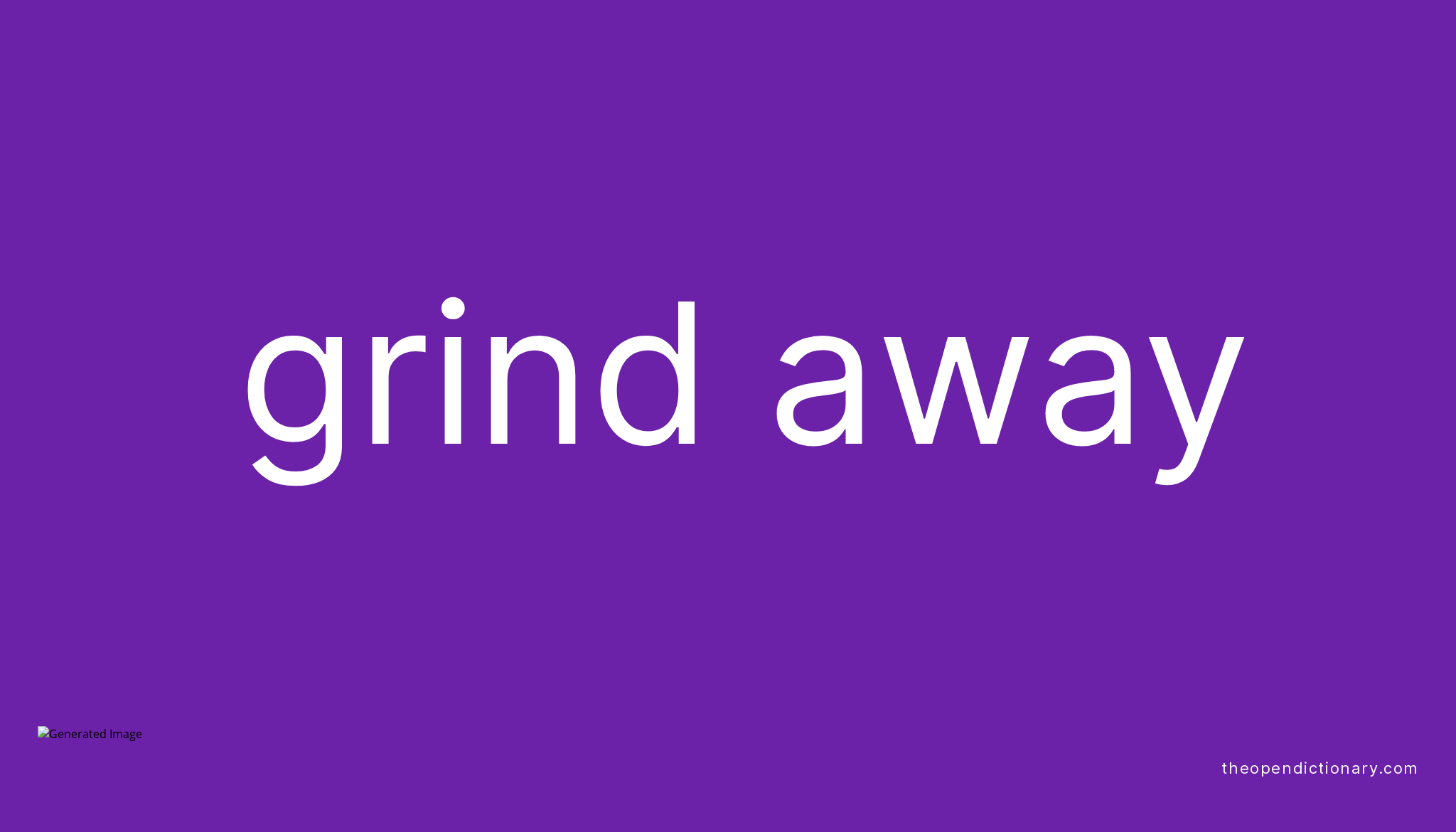 grind away

Generated Image

theopendictionary.com